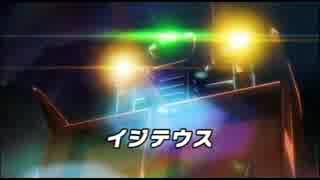 イジテウス